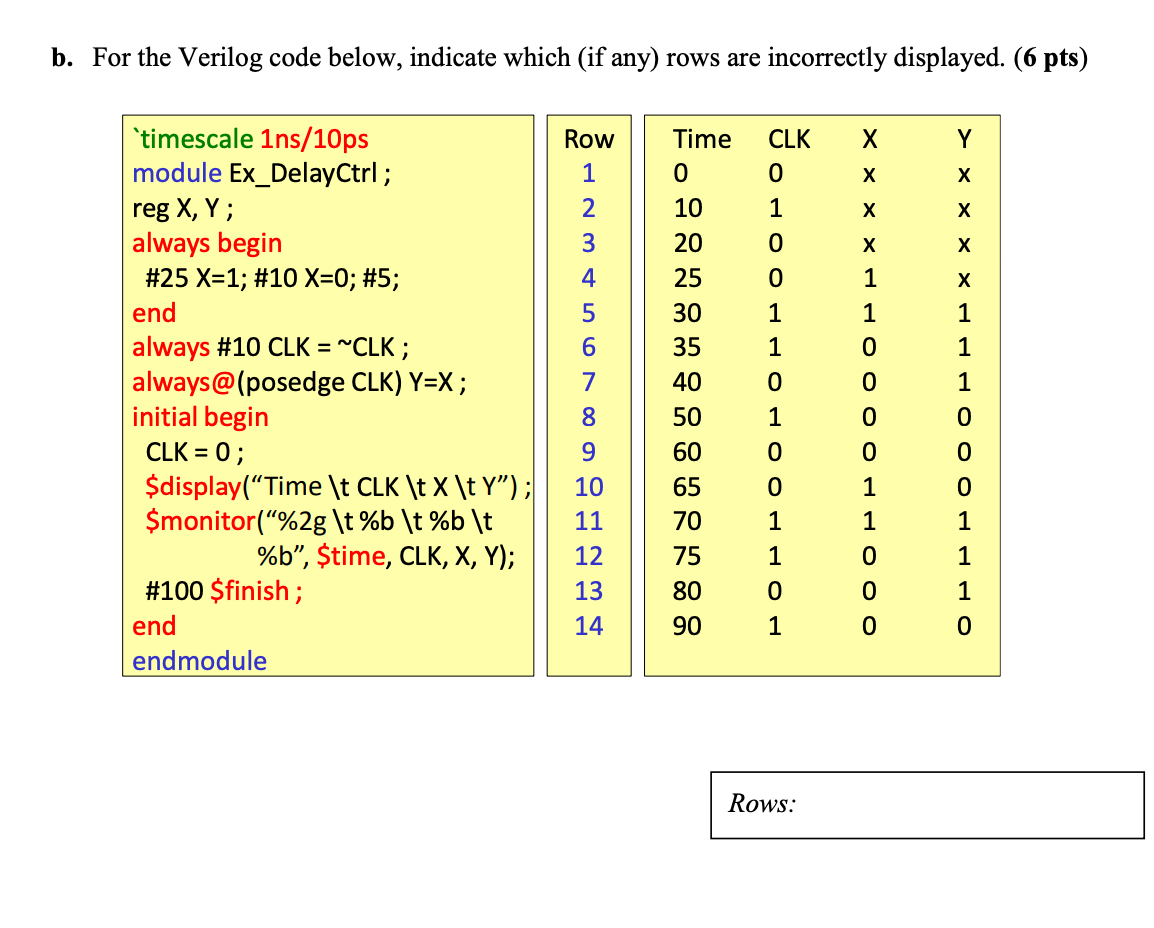 b. For the Verilog code below, indicate which (if any) rows are incorrectly displayed. (6 pts)

`timescale 1ns/10ps
module Ex_DelayCtrl ;
reg X, Y ;
always begin
 #25 X=1; #10 X=0; #5;
end
always #10 CLK = ~CLK ;
always@(posedge CLK) Y=X ;
initial begin
 CLK = 0 ;
 $display(“Time \t CLK \t X \t Y”) ;
 $monitor(“%2g \t %b \t %b \t
 %b”, $time, CLK, X, Y);
 #100 $finish ;
end
endmodule

| Row | Time | CLK | X | Y |
|---|---|---|---|---|
| 1 | 0 | 0 | x | x |
| 2 | 10 | 1 | x | x |
| 3 | 20 | 0 | x | x |
| 4 | 25 | 0 | 1 | x |
| 5 | 30 | 1 | 1 | 1 |
| 6 | 35 | 1 | 0 | 1 |
| 7 | 40 | 0 | 0 | 1 |
| 8 | 50 | 1 | 0 | 0 |
| 9 | 60 | 0 | 0 | 0 |
| 10 | 65 | 0 | 1 | 0 |
| 11 | 70 | 1 | 1 | 1 |
| 12 | 75 | 1 | 0 | 1 |
| 13 | 80 | 0 | 0 | 1 |
| 14 | 90 | 1 | 0 | 0 |

Rows: